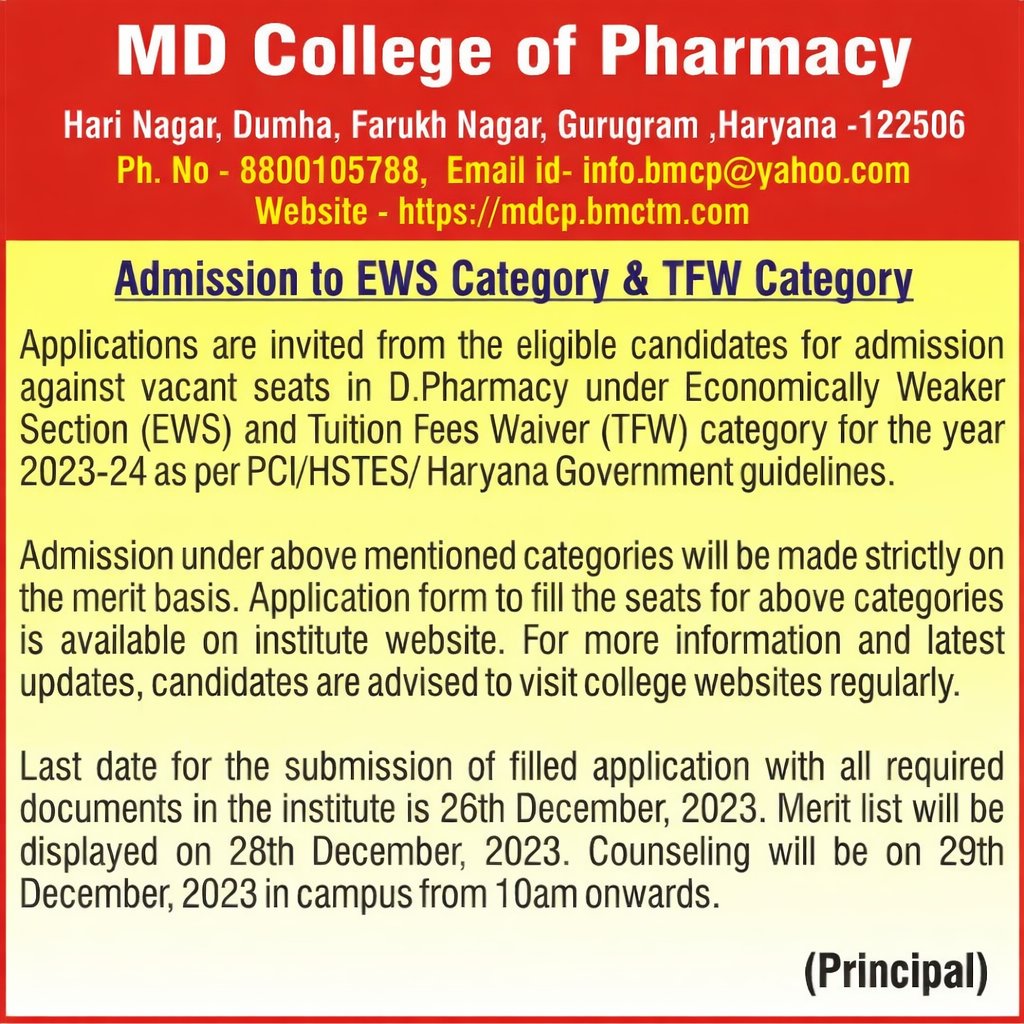 MD College of Pharmacy

Hari Nagar, Dumha, Farukh Nagar, Gurugram ,Haryana -122506
Ph. No - 8800105788, Email id- info.bmcp@yahoo.com
Website - https://mdcp.bmctm.com

Admission to EWS Category & TFW Category

Applications are invited from the eligible candidates for admission against vacant seats in D.Pharmacy under Economically Weaker Section (EWS) and Tuition Fees Waiver (TFW) category for the year 2023-24 as per PCI/HSTES/ Haryana Government guidelines.

Admission under above mentioned categories will be made strictly on the merit basis. Application form to fill the seats for above categories is available on institute website. For more information and latest updates, candidates are advised to visit college websites regularly.

Last date for the submission of filled application with all required documents in the institute is 26th December, 2023. Merit list will be displayed on 28th December, 2023. Counseling will be on 29th December, 2023 in campus from 10am onwards.

(Principal)